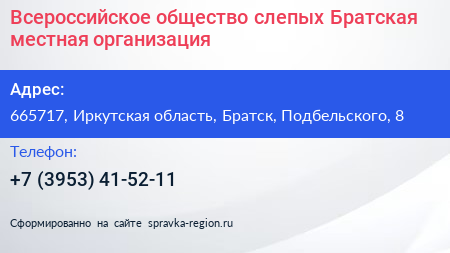 Всероссийское общество слепых Братская местная организация

Адрес:

665717, Иркутская область, Братск, Подбельского, 8

Телефон:

+7 (3953) 41-52-11

Сформированно на сайте spravka-region.ru